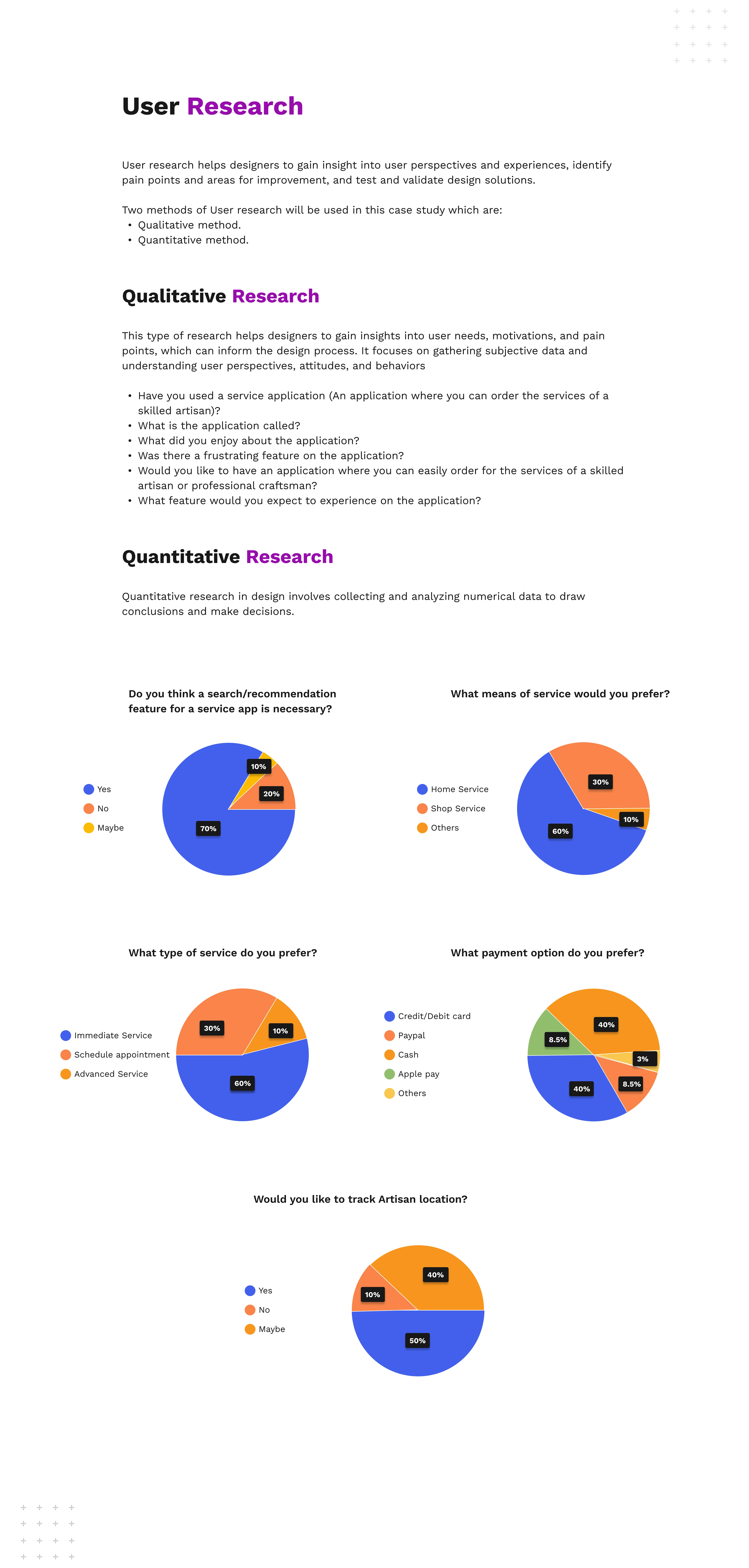 User Research

User research helps designers to gain insight into user perspectives and experiences, identify pain points and areas for improvement, and test and validate design solutions.

Two methods of User research will be used in this case study which are:
• Qualitative method.
• Quantitative method.

Qualitative Research

This type of research helps designers to gain insights into user needs, motivations, and pain points, which can inform the design process. It focuses on gathering subjective data and understanding user perspectives, attitudes, and behaviors

• Have you used a service application (An application where you can order the services of a skilled artisan)?
• What is the application called?
• What did you enjoy about the application?
• Was there a frustrating feature on the application?
• Would you like to have an application where you can easily order for the services of a skilled artisan or professional craftsman?
• What feature would you expect to experience on the application?

Quantitative Research

Quantitative research in design involves collecting and analyzing numerical data to draw conclusions and make decisions.

Do you think a search/recommendation feature for a service app is necessary?

Yes
No
Maybe

10%
20%
70%

What means of service would you prefer?

Home Service
Shop Service
Others

30%
10%
60%

What type of service do you prefer?

Immediate Service
Schedule appointment
Advanced Service

30%
10%
60%

What payment option do you prefer?

Credit/Debit card
Paypal
Cash
Apple pay
Others

40%
8.5%
3%
8.5%
40%

Would you like to track Artisan location?

Yes
No
Maybe

40%
10%
50%